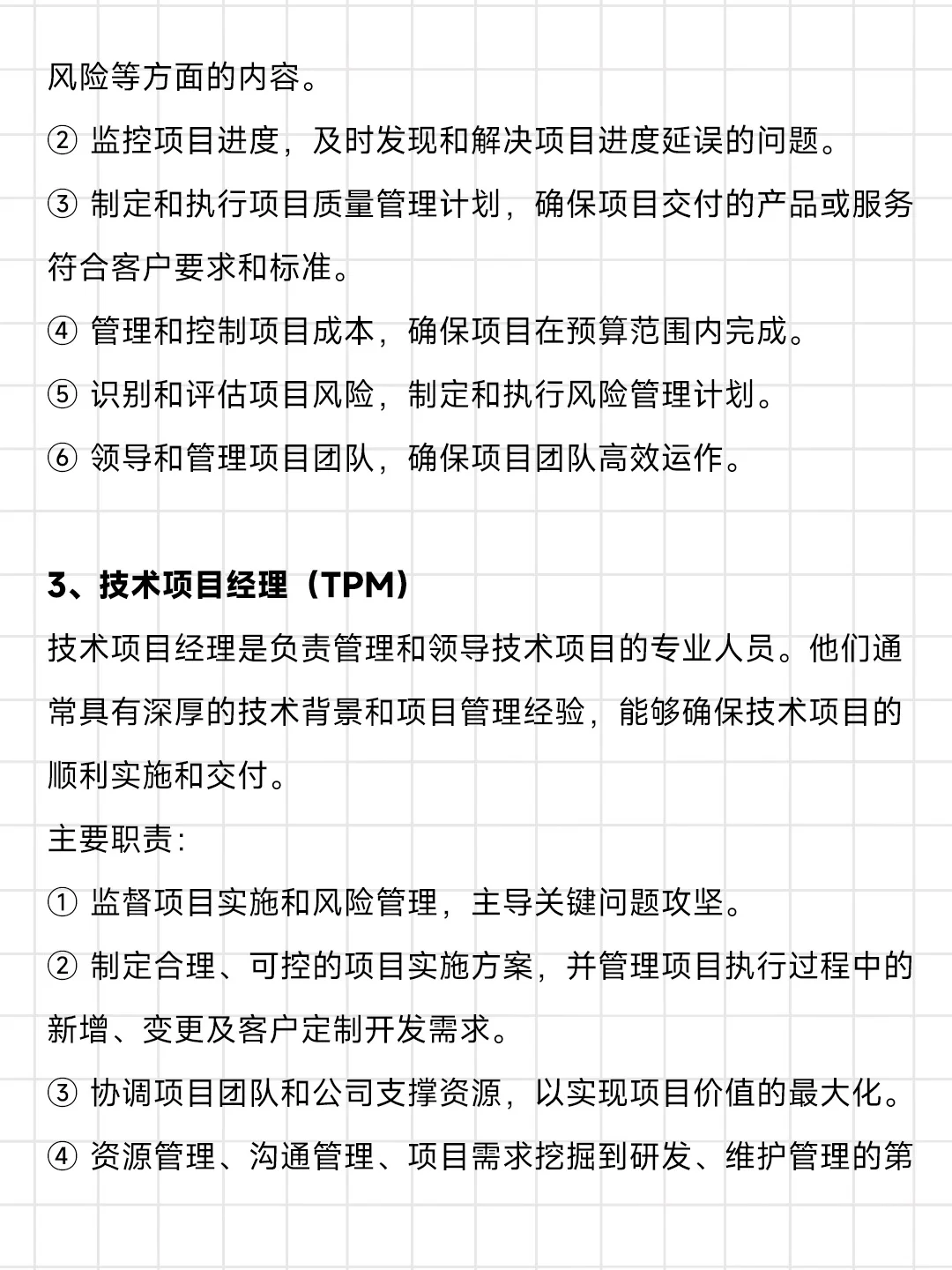 风险等方面的内容。

② 监控项目进度，及时发现和解决项目进度延误的问题。

③ 制定和执行项目质量管理计划，确保项目交付的产品或服务符合客户要求和标准。

④ 管理和控制项目成本，确保项目在预算范围内完成。

⑤ 识别和评估项目风险，制定和执行风险管理计划。

⑥ 领导和管理项目团队，确保项目团队高效运作。

3、技术项目经理（TPM）

技术项目经理是负责管理和领导技术项目的专业人员。他们通常具有深厚的技术背景和项目管理经验，能够确保技术项目的顺利实施和交付。

主要职责：

① 监督项目实施和风险管理，主导关键问题攻坚。

② 制定合理、可控的项目实施方案，并管理项目执行过程中的新增、变更及客户定制开发需求。

③ 协调项目团队和公司支撑资源，以实现项目价值的最大化。

④ 资源管理、沟通管理、项目需求挖掘到研发、维护管理的第